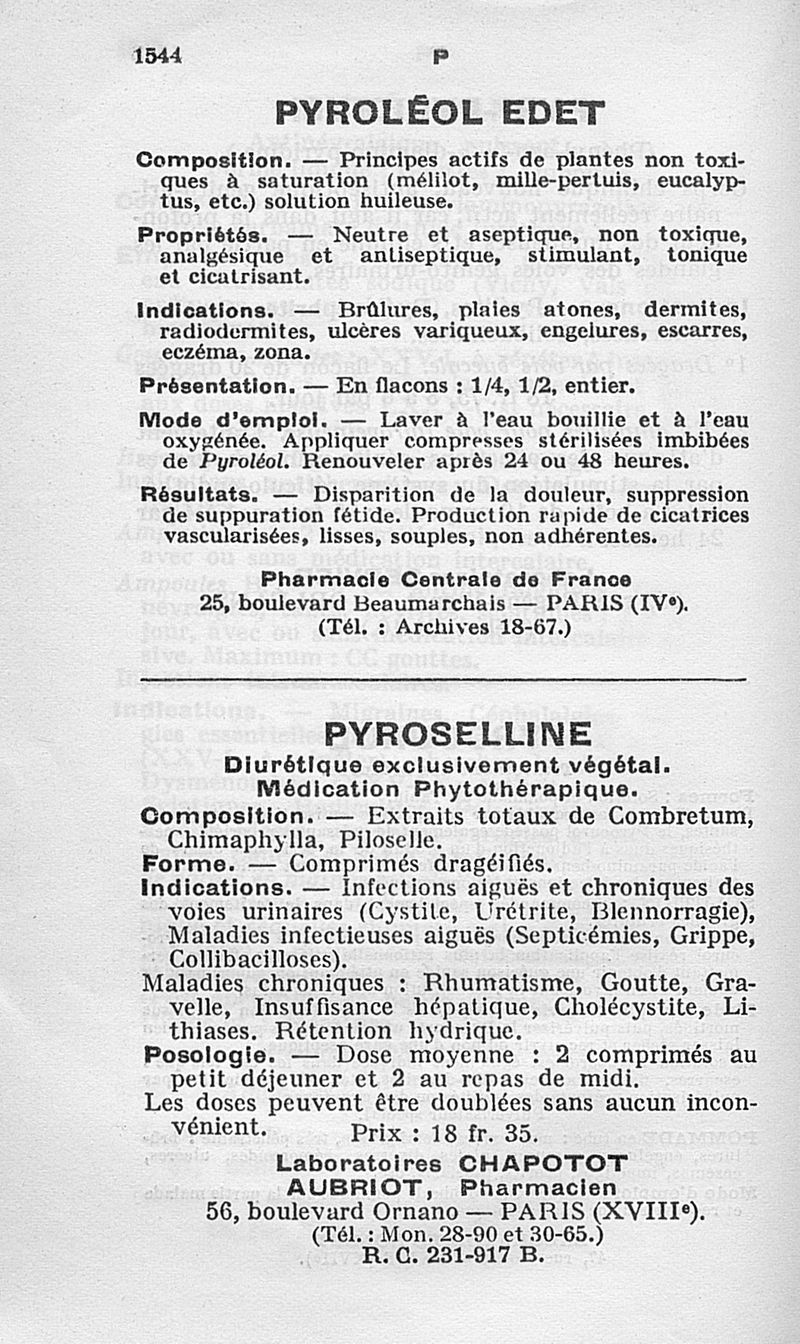 1544 P

PYROLÉOL EDET

Composition. — Principes actifs de plantes non toxiques à saturation (mélilot, mille-pertuis, eucalyptus, etc.) solution huileuse.

Propriétés. — Neutre et aseptique, non toxique, analgésique et antiseptique, stimulant, tonique et cicatrisant.

Indications. — Brûlures, plaies atones, dermites, radiodermites, ulcères variqueux, engelures, escarres, eczéma, zona.

Présentation. — En flacons : 1/4, 1/2, entier.

Mode d'emploi. — Laver à l'eau bouillie et à l'eau oxygénée. Appliquer compresses stérilisées imbibées de Pyroléol. Renouveler après 24 ou 48 heures.

Résultats. — Disparition de la douleur, suppression de suppuration fétide. Production rapide de cicatrices vascularisées, lisses, souples, non adhérentes.

Pharmacie Centrale de France
25, boulevard Beaumarchais — PARIS (IVe).
(Tél. : Archives 18-67.)

PYROSELLINE

Diurétique exclusivement végétal.
Médication Phytothérapique.

Composition. — Extraits totaux de Combretum, Chimaphylla, Piloselle.

Forme. — Comprimés dragéifiés.

Indications. — Infections aiguës et chroniques des voies urinaires (Cystite, Urétrite, Blennorragie), Maladies infectieuses aiguës (Septicémies, Grippe, Collibacilloses).

Maladies chroniques : Rhumatisme, Goutte, Gravelle, Insuffisance hépatique, Cholécystite, Lithiases. Rétention hydrique.

Posologie. — Dose moyenne : 2 comprimés au petit déjeuner et 2 au repas de midi.

Les doses peuvent être doublées sans aucun inconvénient. Prix : 18 fr. 35.

Laboratoires CHAPOTOT
AUBRIOT, Pharmacien
56, boulevard Ornano — PARIS (XVIIIe).
(Tél. : Mon. 28-90 et 30-65.)
R. C. 231-917 B.